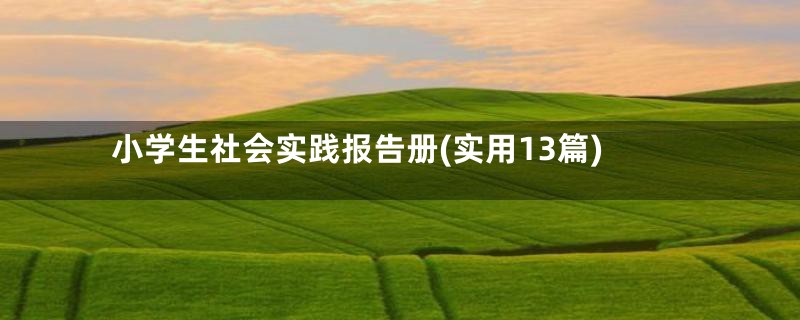 小学生社会实践报告册(实用13篇)